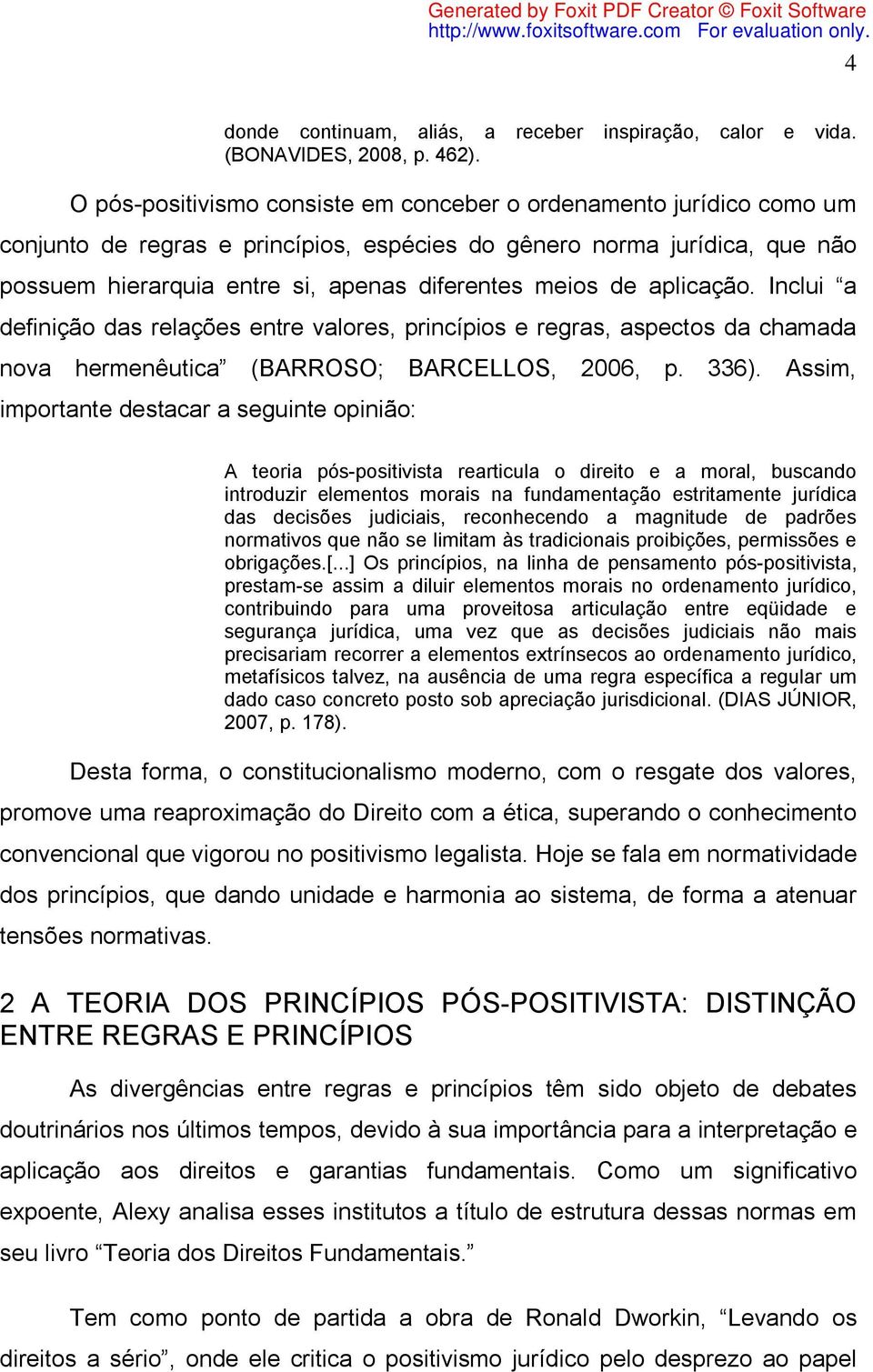 Generated by Foxit PDF Creator © Foxit Software
http://www.foxitsoftware.com For evaluation only.

4

donde continuam, aliás, a receber inspiração, calor e vida. (BONAVIDES, 2008, p. 462).

O pós-positivismo consiste em conceber o ordenamento jurídico como um conjunto de regras e princípios, espécies do gênero norma jurídica, que não possuem hierarquia entre si, apenas diferentes meios de aplicação. Inclui “a definição das relações entre valores, princípios e regras, aspectos da chamada nova hermenêutica” (BARROSO; BARCELLOS, 2006, p. 336). Assim, importante destacar a seguinte opinião:

A teoria pós-positivista rearticula o direito e a moral, buscando introduzir elementos morais na fundamentação estritamente jurídica das decisões judiciais, reconhecendo a magnitude de padrões normativos que não se limitam às tradicionais proibições, permissões e obrigações.[...] Os princípios, na linha de pensamento pós-positivista, prestam-se assim a diluir elementos morais no ordenamento jurídico, contribuindo para uma proveitosa articulação entre eqüidade e segurança jurídica, uma vez que as decisões judiciais não mais precisariam recorrer a elementos extrínsecos ao ordenamento jurídico, metafísicos talvez, na ausência de uma regra específica a regular um dado caso concreto posto sob apreciação jurisdicional. (DIAS JÚNIOR, 2007, p. 178).

Desta forma, o constitucionalismo moderno, com o resgate dos valores, promove uma reaproximação do Direito com a ética, superando o conhecimento convencional que vigorou no positivismo legalista. Hoje se fala em normatividade dos princípios, que dando unidade e harmonia ao sistema, de forma a atenuar tensões normativas.

2 A TEORIA DOS PRINCÍPIOS PÓS-POSITIVISTA: DISTINÇÃO ENTRE REGRAS E PRINCÍPIOS

As divergências entre regras e princípios têm sido objeto de debates doutrinários nos últimos tempos, devido à sua importância para a interpretação e aplicação aos direitos e garantias fundamentais. Como um significativo expoente, Alexy analisa esses institutos a título de estrutura dessas normas em seu livro “Teoria dos Direitos Fundamentais.”

Tem como ponto de partida a obra de Ronald Dworkin, “Levando os direitos a sério”, onde ele critica o positivismo jurídico pelo desprezo ao papel